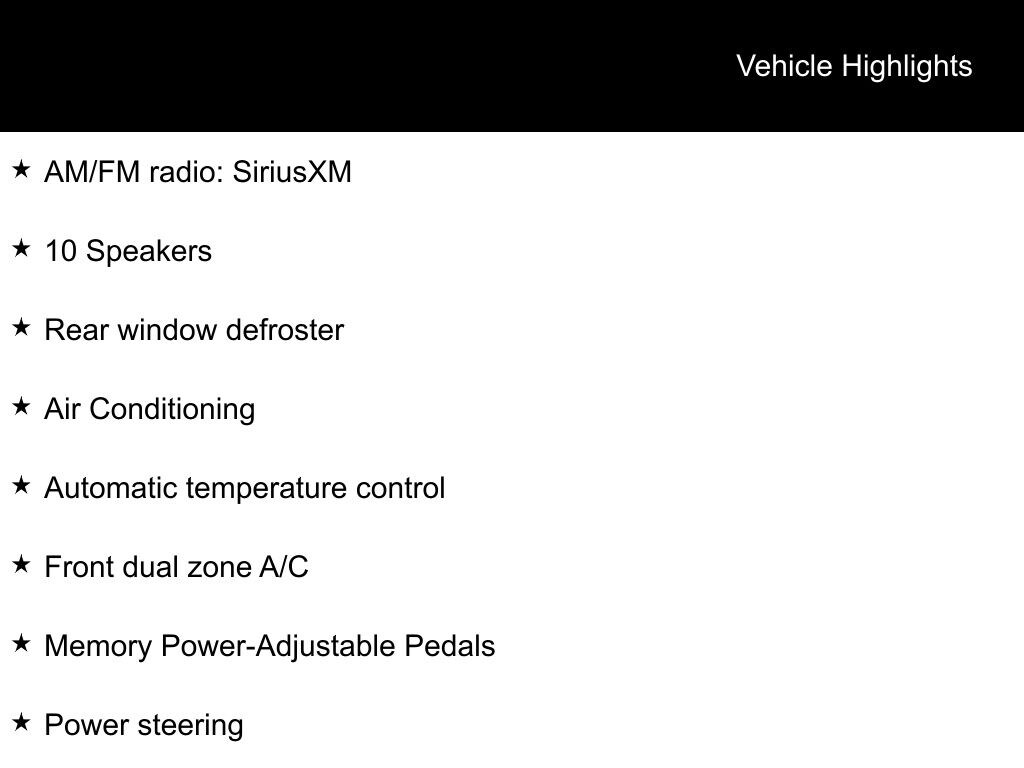 Vehicle Highlights

★ AM/FM radio: SiriusXM

★ 10 Speakers

★ Rear window defroster

★ Air Conditioning

★ Automatic temperature control

★ Front dual zone A/C

★ Memory Power-Adjustable Pedals

★ Power steering